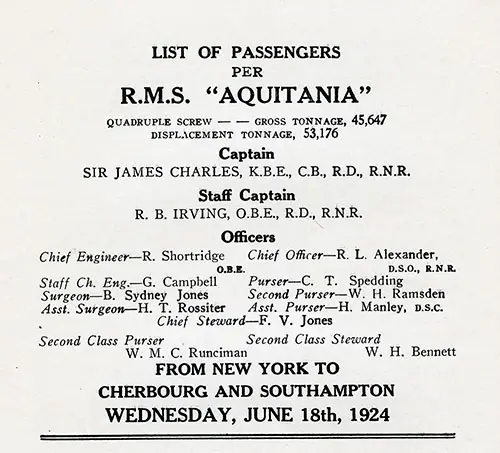 LIST OF PASSENGERS
PER
R.M.S. "AQUITANIA"
QUADRUPLE SCREW — — GROSS TONNAGE, 45,647
DISPLACEMENT TONNAGE, 53,176

Captain
SIR JAMES CHARLES, K.B.E., C.B., R.D., R.N.R.

Staff Captain
R. B. IRVING, O.B.E., R.D., R.N.R.

Officers

Chief Engineer—R. Shortridge O.B.E.
Staff Ch. Eng.—G. Campbell
Surgeon—B. Sydney Jones
Asst. Surgeon—H. T. Rossiter

Chief Officer—R. L. Alexander, D.S.O., R.N.R.
Purser—C. T. Spedding
Second Purser—W. H. Ramsden
Asst. Purser—H. Manley, D.S.C.

Chief Steward—F. V. Jones

Second Class Purser
W. M. C. Runciman

Second Class Steward
W. H. Bennett

FROM NEW YORK TO
CHERBOURG AND SOUTHAMPTON
WEDNESDAY, JUNE 18th, 1924